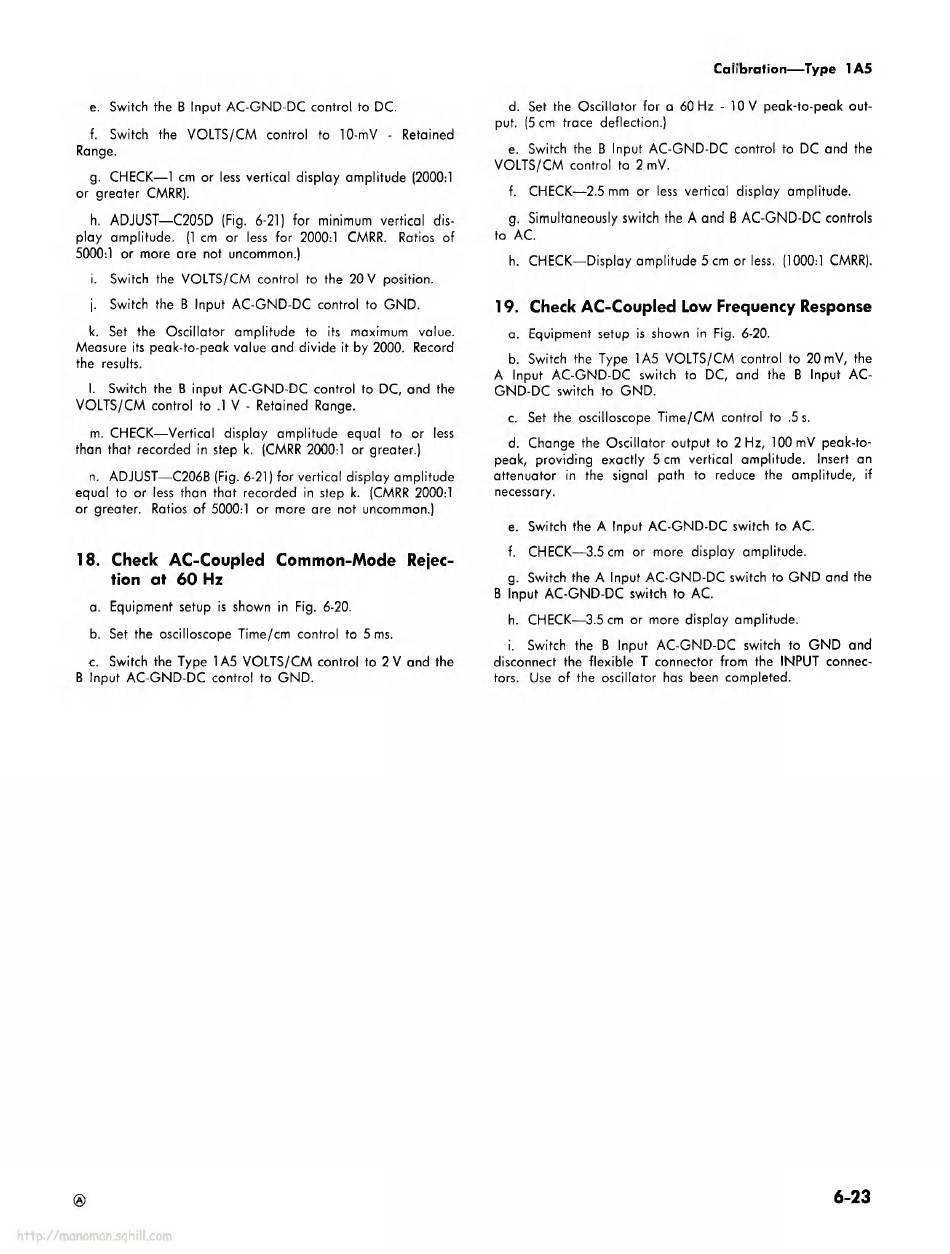 Calibration—Type 1A5

e. Switch the B Input AC-GND-DC control to DC.

f. Switch the VOLTS/CM control to 10-mV - Retained Range.

g. CHECK—1 cm or less vertical display amplitude (2000:1 or greater CMRR).

h. ADJUST—C205D (Fig. 6-21) for minimum vertical display amplitude. (1 cm or less for 2000:1 CMRR. Ratios of 5000:1 or more are not uncommon.)

i. Switch the VOLTS/CM control to the 20 V position.

j. Switch the B Input AC-GND-DC control to GND.

k. Set the Oscillator amplitude to its maximum value. Measure its peak-to-peak value and divide it by 2000. Record the results.

l. Switch the B input AC-GND-DC control to DC, and the VOLTS/CM control to .1 V - Retained Range.

m. CHECK—Vertical display amplitude equal to or less than that recorded in step k. (CMRR 2000:1 or greater.)

n. ADJUST—C206B (Fig. 6-21) for vertical display amplitude equal to or less than that recorded in step k. (CMRR 2000:1 or greater. Ratios of 5000:1 or more are not uncommon.)

18. Check AC-Coupled Common-Mode Rejection at 60 Hz

a. Equipment setup is shown in Fig. 6-20.

b. Set the oscilloscope Time/cm control to 5 ms.

c. Switch the Type 1A5 VOLTS/CM control to 2 V and the B Input AC-GND-DC control to GND.

d. Set the Oscillator for a 60 Hz - 10 V peak-to-peak output. (5 cm trace deflection.)

e. Switch the B Input AC-GND-DC control to DC and the VOLTS/CM control to 2 mV.

f. CHECK—2.5 mm or less vertical display amplitude.

g. Simultaneously switch the A and B AC-GND-DC controls to AC.

h. CHECK—Display amplitude 5 cm or less. (1000:1 CMRR).

19. Check AC-Coupled Low Frequency Response

a. Equipment setup is shown in Fig. 6-20.

b. Switch the Type 1A5 VOLTS/CM control to 20 mV, the A Input AC-GND-DC switch to DC, and the B Input AC-GND-DC switch to GND.

c. Set the oscilloscope Time/CM control to .5 s.

d. Change the Oscillator output to 2 Hz, 100 mV peak-to-peak, providing exactly 5 cm vertical amplitude. Insert an attenuator in the signal path to reduce the amplitude, if necessary.

e. Switch the A Input AC-GND-DC switch to AC.

f. CHECK—3.5 cm or more display amplitude.

g. Switch the A Input AC-GND-DC switch to GND and the B Input AC-GND-DC switch to AC.

h. CHECK—3.5 cm or more display amplitude.

i. Switch the B Input AC-GND-DC switch to GND and disconnect the flexible T connector from the INPUT connectors. Use of the oscillator has been completed.

Ⓐ

6-23

http://manoman.sqhill.com